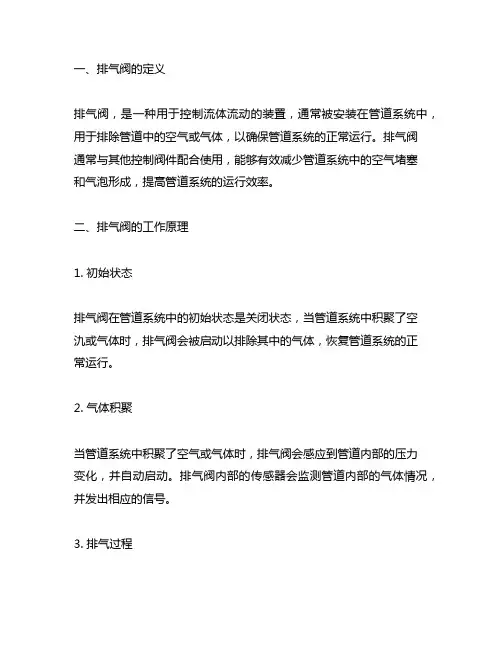 一、排气阀的定义

排气阀，是一种用于控制流体流动的装置，通常被安装在管道系统中，用于排除管道中的空气或气体，以确保管道系统的正常运行。排气阀通常与其他控制阀件配合使用，能够有效减少管道系统中的空气堵塞和气泡形成，提高管道系统的运行效率。

二、排气阀的工作原理

1. 初始状态

排气阀在管道系统中的初始状态是关闭状态，当管道系统中积聚了空氿或气体时，排气阀会被启动以排除其中的气体，恢复管道系统的正常运行。

2. 气体积聚

当管道系统中积聚了空气或气体时，排气阀会感应到管道内部的压力变化，并自动启动。排气阀内部的传感器会监测管道内部的气体情况，并发出相应的信号。

3. 排气过程